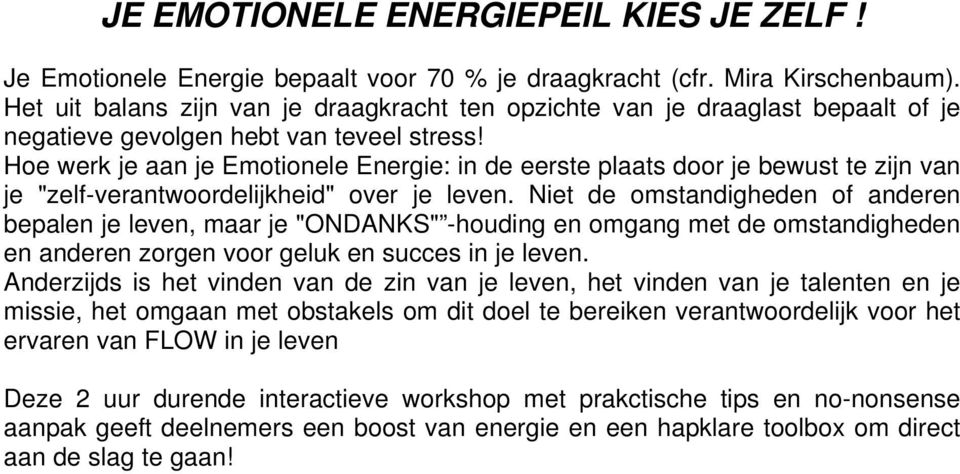 JE EMOTIONELE ENERGIEPEIL KIES JE ZELF !

Je Emotionele Energie bepaalt voor 70 % je draagkracht (cfr. Mira Kirschenbaum). Het uit balans zijn van je draagkracht ten opzichte van je draaglast bepaalt of je negatieve gevolgen hebt van teveel stress!
Hoe werk je aan je Emotionele Energie: in de eerste plaats door je bewust te zijn van je "zelf-verantwoordelijkheid" over je leven. Niet de omstandigheden of anderen bepalen je leven, maar je "ONDANKS"”-houding en omgang met de omstandigheden en anderen zorgen voor geluk en succes in je leven.
Anderzijds is het vinden van de zin van je leven, het vinden van je talenten en je missie, het omgaan met obstakels om dit doel te bereiken verantwoordelijk voor het ervaren van FLOW in je leven

Deze 2 uur durende interactieve workshop met prakctische tips en no-nonsense aanpak geeft deelnemers een boost van energie en een hapklare toolbox om direct aan de slag te gaan!